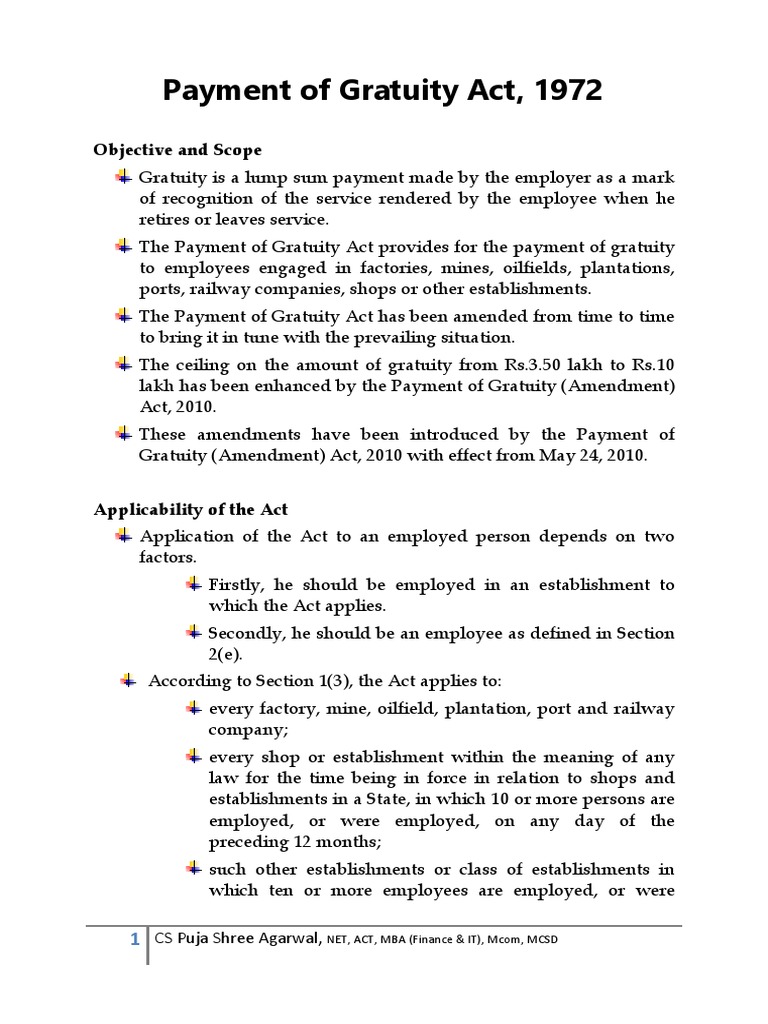 Payment of Gratuity Act, 1972

Objective and Scope

Gratuity is a lump sum payment made by the employer as a mark of recognition of the service rendered by the employee when he retires or leaves service.

The Payment of Gratuity Act provides for the payment of gratuity to employees engaged in factories, mines, oilfields, plantations, ports, railway companies, shops or other establishments.

The Payment of Gratuity Act has been amended from time to time to bring it in tune with the prevailing situation.

The ceiling on the amount of gratuity from Rs.3.50 lakh to Rs.10 lakh has been enhanced by the Payment of Gratuity (Amendment) Act, 2010.

These amendments have been introduced by the Payment of Gratuity (Amendment) Act, 2010 with effect from May 24, 2010.

Applicability of the Act

Application of the Act to an employed person depends on two factors.

Firstly, he should be employed in an establishment to which the Act applies.

Secondly, he should be an employee as defined in Section 2(e).

According to Section 1(3), the Act applies to:

every factory, mine, oilfield, plantation, port and railway company;

every shop or establishment within the meaning of any law for the time being in force in relation to shops and establishments in a State, in which 10 or more persons are employed, or were employed, on any day of the preceding 12 months;

such other establishments or class of establishments in which ten or more employees are employed, or were

1 CS Puja Shree Agarwal, NET, ACT, MBA (Finance & IT), Mcom, MCSD